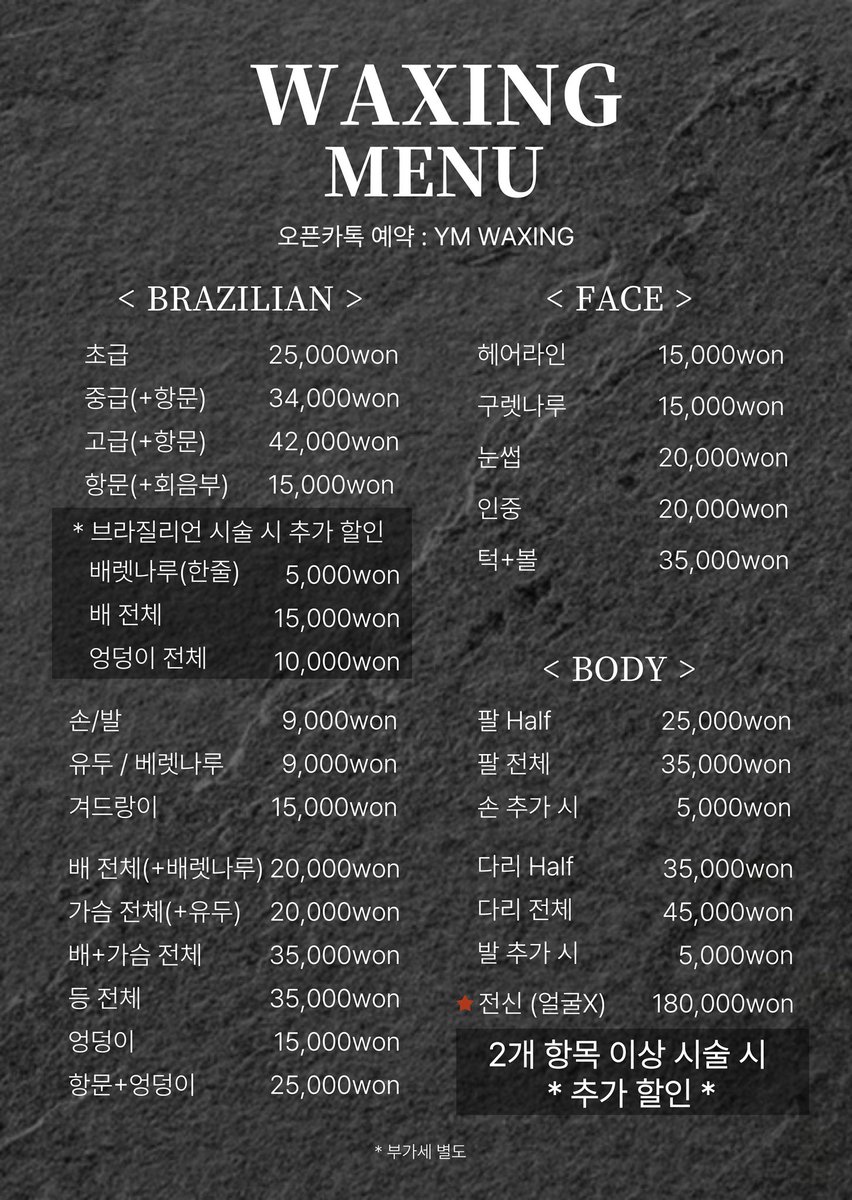 WAXING
MENU
오픈카톡 예약 : YM WAXING

< BRAZILIAN >

초급 25,000won
중급(+항문) 34,000won
고급(+항문) 42,000won
항문(+회음부) 15,000won

* 브라질리언 시술 시 추가 할인
배렛나루(한줄) 5,000won
배 전체 15,000won
엉덩이 전체 10,000won

손/발 9,000won
유두 / 베렛나루 9,000won
겨드랑이 15,000won

배 전체(+배렛나루) 20,000won
가슴 전체(+유두) 20,000won
배+가슴 전체 35,000won
등 전체 35,000won
엉덩이 15,000won
항문+엉덩이 25,000won

< FACE >

헤어라인 15,000won
구렛나루 15,000won
눈썹 20,000won
인중 20,000won
턱+볼 35,000won

< BODY >

팔 Half 25,000won
팔 전체 35,000won
손 추가 시 5,000won

다리 Half 35,000won
다리 전체 45,000won
발 추가 시 5,000won
전신 (얼굴X) 180,000won

2개 항목 이상 시술 시
* 추가 할인 *

* 부가세 별도